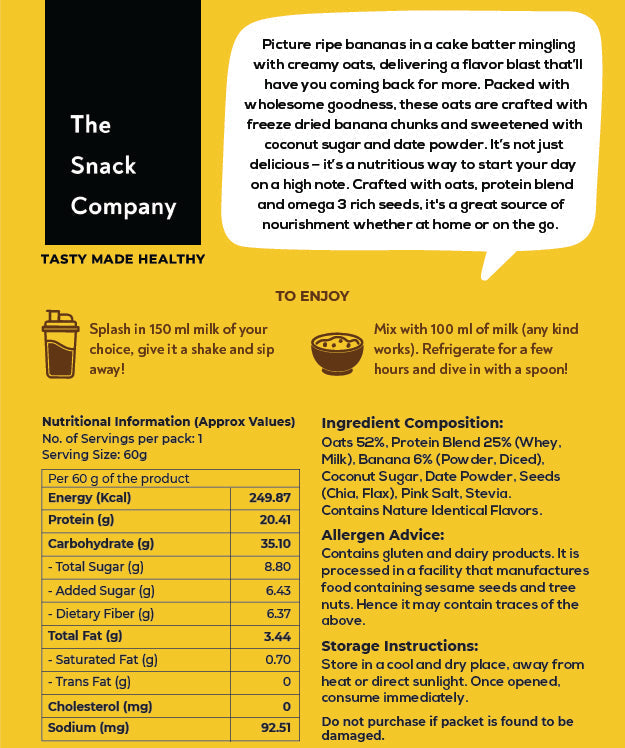 The Snack Company

TASTY MADE HEALTHY

Picture ripe bananas in a cake batter mingling with creamy oats, delivering a flavor blast that'll have you coming back for more. Packed with wholesome goodness, these oats are crafted with freeze dried banana chunks and sweetened with coconut sugar and date powder. It's not just delicious – it's a nutritious way to start your day on a high note. Crafted with oats, protein blend and omega 3 rich seeds, it's a great source of nourishment whether at home or on the go.

TO ENJOY

Splash in 150 ml milk of your choice, give it a shake and sip away!

Mix with 100 ml of milk (any kind works). Refrigerate for a few hours and dive in with a spoon!

Nutritional Information (Approx Values)
No. of Servings per pack: 1
Serving Size: 60g

| Per 60 g of the product | |
|---|---|
| Energy (Kcal) | 249.87 |
| Protein (g) | 20.41 |
| Carbohydrate (g) | 35.10 |
| - Total Sugar (g) | 8.80 |
| - Added Sugar (g) | 6.43 |
| - Dietary Fiber (g) | 6.37 |
| Total Fat (g) | 3.44 |
| - Saturated Fat (g) | 0.70 |
| - Trans Fat (g) | 0 |
| Cholesterol (mg) | 0 |
| Sodium (mg) | 92.51 |

Ingredient Composition:
Oats 52%, Protein Blend 25% (Whey, Milk), Banana 6% (Powder, Diced), Coconut Sugar, Date Powder, Seeds (Chia, Flax), Pink Salt, Stevia. Contains Nature Identical Flavors.

Allergen Advice:
Contains gluten and dairy products. It is processed in a facility that manufactures food containing sesame seeds and tree nuts. Hence it may contain traces of the above.

Storage Instructions:
Store in a cool and dry place, away from heat or direct sunlight. Once opened, consume immediately.

Do not purchase if packet is found to be damaged.